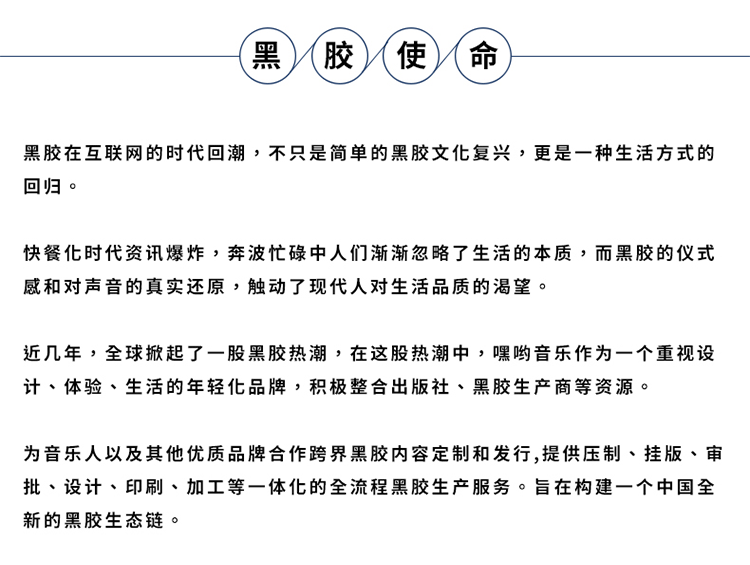 黑胶使命

黑胶在互联网的时代回潮，不只是简单的黑胶文化复兴，更是一种生活方式的回归。

快餐化时代资讯爆炸，奔波忙碌中人们渐渐忽略了生活的本质，而黑胶的仪式感和对声音的真实还原，触动了现代人对生活品质的渴望。

近几年，全球掀起了一股黑胶热潮，在这股热潮中，嘿哟音乐作为一个重视设计、体验、生活的年轻化品牌，积极整合出版社、黑胶生产商等资源。

为音乐人以及其他优质品牌合作跨界黑胶内容定制和发行,提供压制、挂版、审批、设计、印刷、加工等一体化的全流程黑胶生产服务。旨在构建一个中国全新的黑胶生态链。